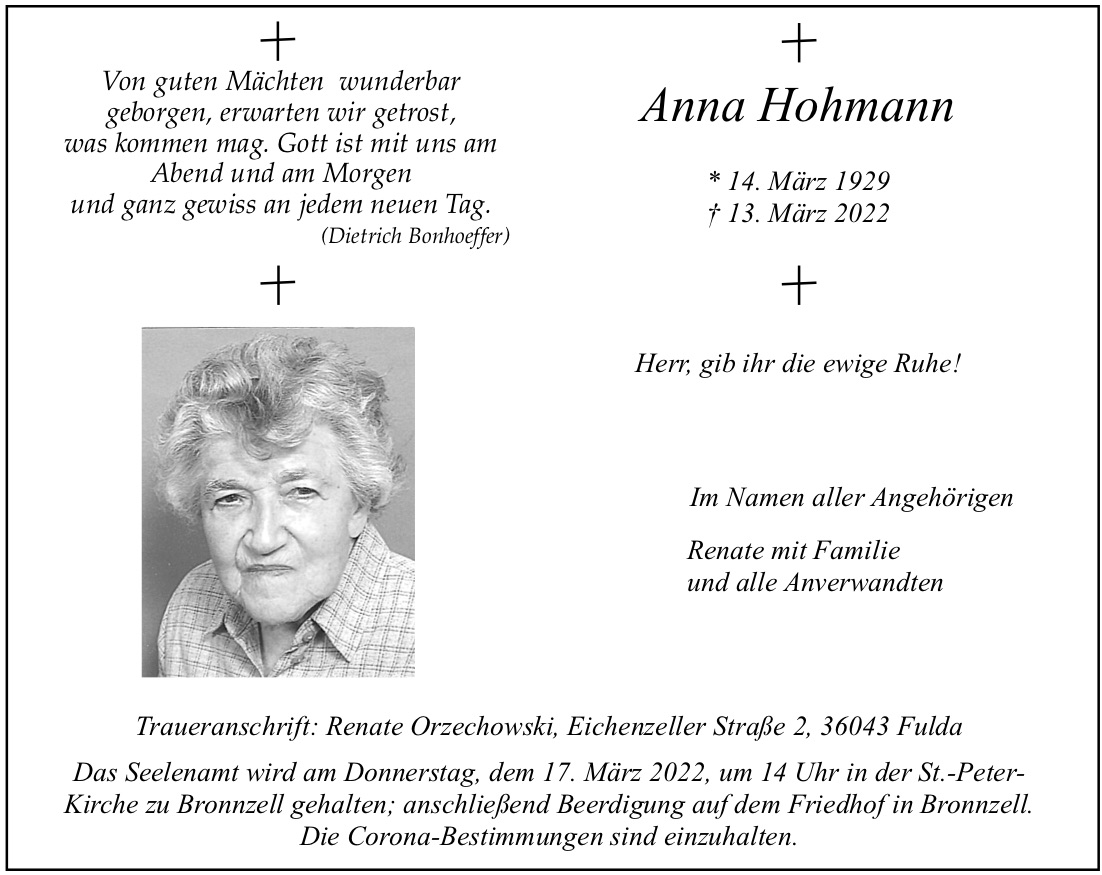 Von guten Mächten wunderbar geborgen, erwarten wir getrost, was kommen mag. Gott ist mit uns am Abend und am Morgen und ganz gewiss an jedem neuen Tag.
(Dietrich Bonhoeffer)

Anna Hohmann

* 14. März 1929
† 13. März 2022

Herr, gib ihr die ewige Ruhe!

Im Namen aller Angehörigen

Renate mit Familie
und alle Anverwandten

Traueranschrift: Renate Orzechowski, Eichenzeller Straße 2, 36043 Fulda

Das Seelenamt wird am Donnerstag, dem 17. März 2022, um 14 Uhr in der St.-Peter-Kirche zu Bronnzell gehalten; anschließend Beerdigung auf dem Friedhof in Bronnzell. Die Corona-Bestimmungen sind einzuhalten.